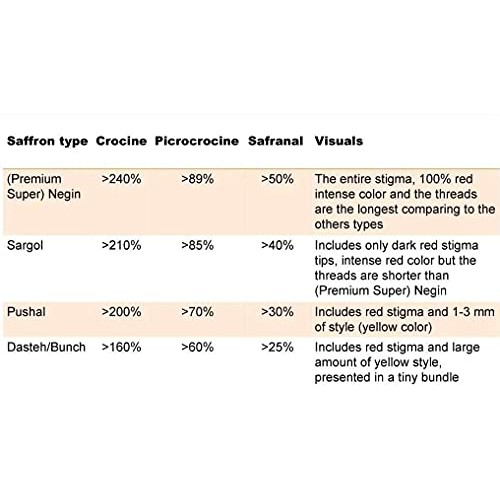 | Saffron type | Crocine | Picrocrocine | Safranal | Visuals |
|---|---|---|---|---|
| (Premium Super) Negin | >240% | >89% | >50% | The entire stigma, 100% red intense color and the threads are the longest comparing to the others types |
| Sargol | >210% | >85% | >40% | Includes only dark red stigma tips, intense red color but the threads are shorter than (Premium Super) Negin |
| Pushal | >200% | >70% | >30% | Includes red stigma and 1-3 mm of style (yellow color) |
| Dasteh/Bunch | >160% | >60% | >25% | Includes red stigma and large amount of yellow style, presented in a tiny bundle |